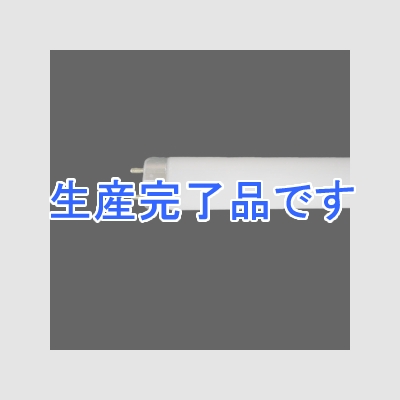 生産完了品です